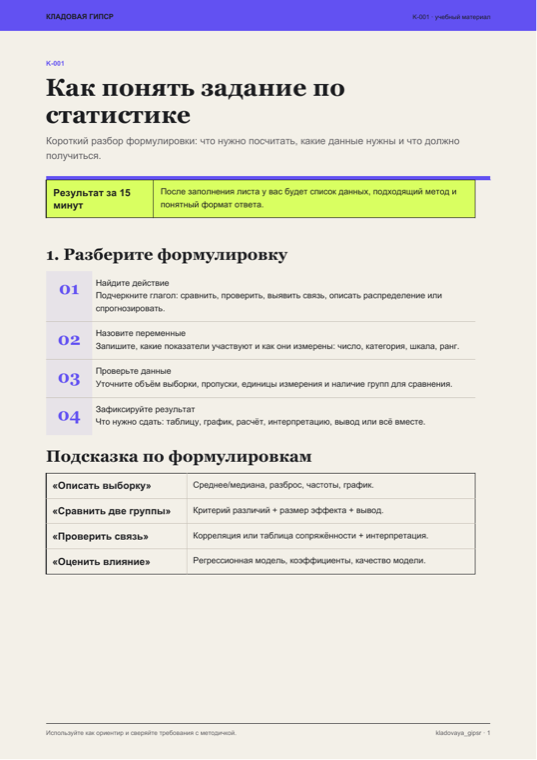 КЛАДОВАЯ ГИПСР

К-001 · учебный материал

К-001

Как понять задание по статистике

Короткий разбор формулировки: что нужно посчитать, какие данные нужны и что должно получиться.

| Результат за 15 минут | После заполнения листа у вас будет список данных, подходящий метод и понятный формат ответа. |
|---|---|

1. Разберите формулировку

01 Найдите действие
Подчеркните глагол: сравнить, проверить, выявить связь, описать распределение или спрогнозировать.

02 Назовите переменные
Запишите, какие показатели участвуют и как они измерены: число, категория, шкала, ранг.

03 Проверьте данные
Уточните объём выборки, пропуски, единицы измерения и наличие групп для сравнения.

04 Зафиксируйте результат
Что нужно сдать: таблицу, график, расчёт, интерпретацию, вывод или всё вместе.

Подсказка по формулировкам

| «Описать выборку» | Среднее/медиана, разброс, частоты, график. |
|---|---|
| «Сравнить две группы» | Критерий различий + размер эффекта + вывод. |
| «Проверить связь» | Корреляция или таблица сопряжённости + интерпретация. |
| «Оценить влияние» | Регрессионная модель, коэффициенты, качество модели. |

Используйте как ориентир и сверяйте требования с методичкой.

kladovaya_gipsr · 1